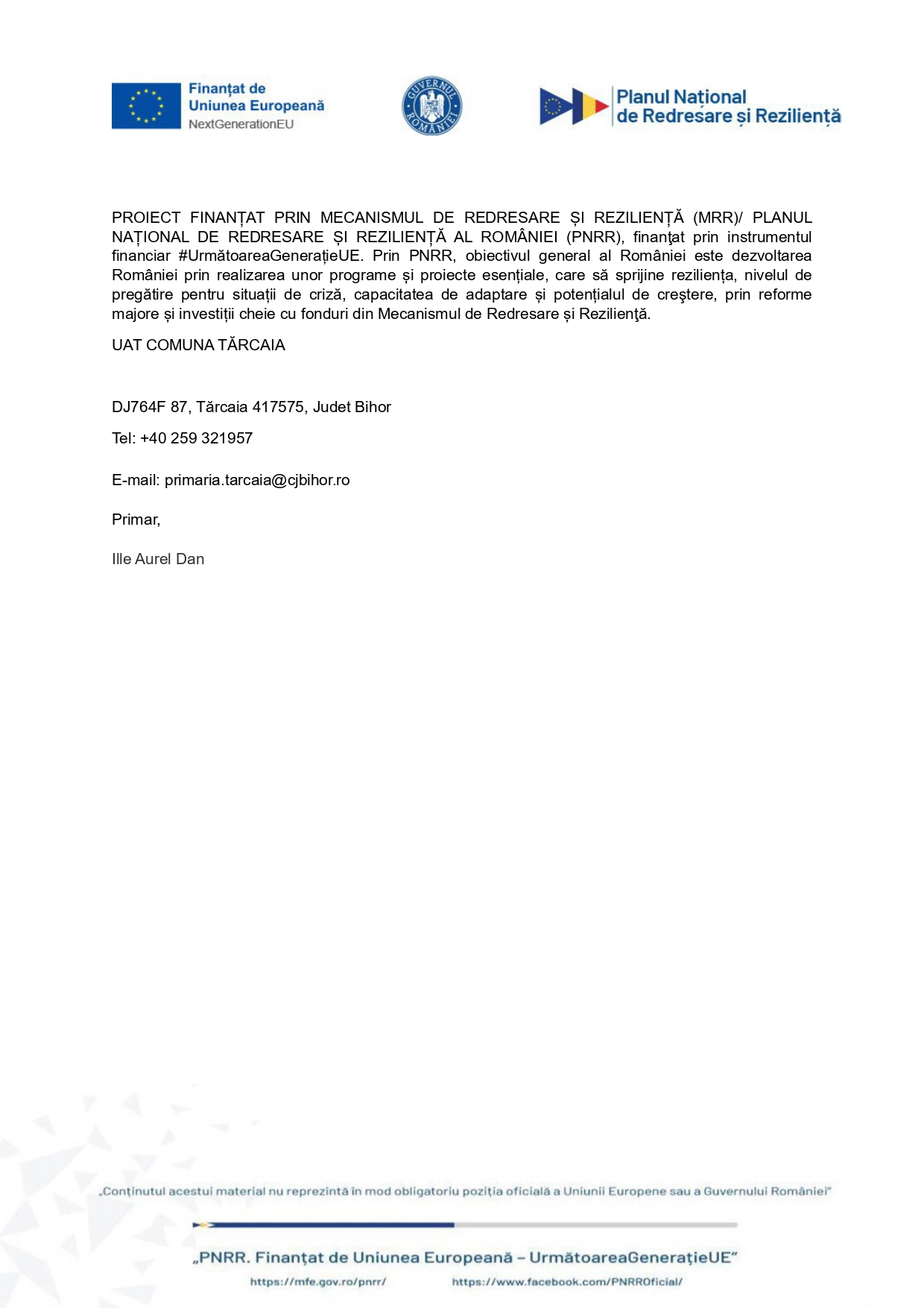 Finanțat de Uniunea Europeană
NextGenerationEU

GUVERNUL ROMÂNIEI

Planul Național de Redresare și Reziliență

PROIECT FINANȚAT PRIN MECANISMUL DE REDRESARE ȘI REZILIENȚĂ (MRR)/ PLANUL NAȚIONAL DE REDRESARE ȘI REZILIENȚĂ AL ROMÂNIEI (PNRR), finanţat prin instrumentul financiar #UrmătoareaGenerațieUE. Prin PNRR, obiectivul general al României este dezvoltarea României prin realizarea unor programe și proiecte esențiale, care să sprijine reziliența, nivelul de pregătire pentru situații de criză, capacitatea de adaptare și potențialul de creştere, prin reforme majore și investiții cheie cu fonduri din Mecanismul de Redresare și Rezilienţă.

UAT COMUNA TĂRCAIA

DJ764F 87, Tărcaia 417575, Judet Bihor

Tel: +40 259 321957

E-mail: primaria.tarcaia@cjbihor.ro

Primar,

Ille Aurel Dan

„Conținutul acestui material nu reprezintă în mod obligatoriu poziția oficială a Uniunii Europene sau a Guvernului României"

„PNRR. Finanțat de Uniunea Europeană – UrmătoareaGenerațieUE"

https://mfe.gov.ro/pnrr/ https://www.facebook.com/PNRROficial/